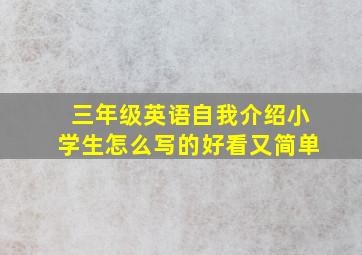 三年级英语自我介绍小学生怎么写的好看又简单